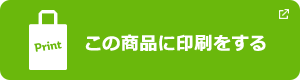 Print

この商品に印刷をする